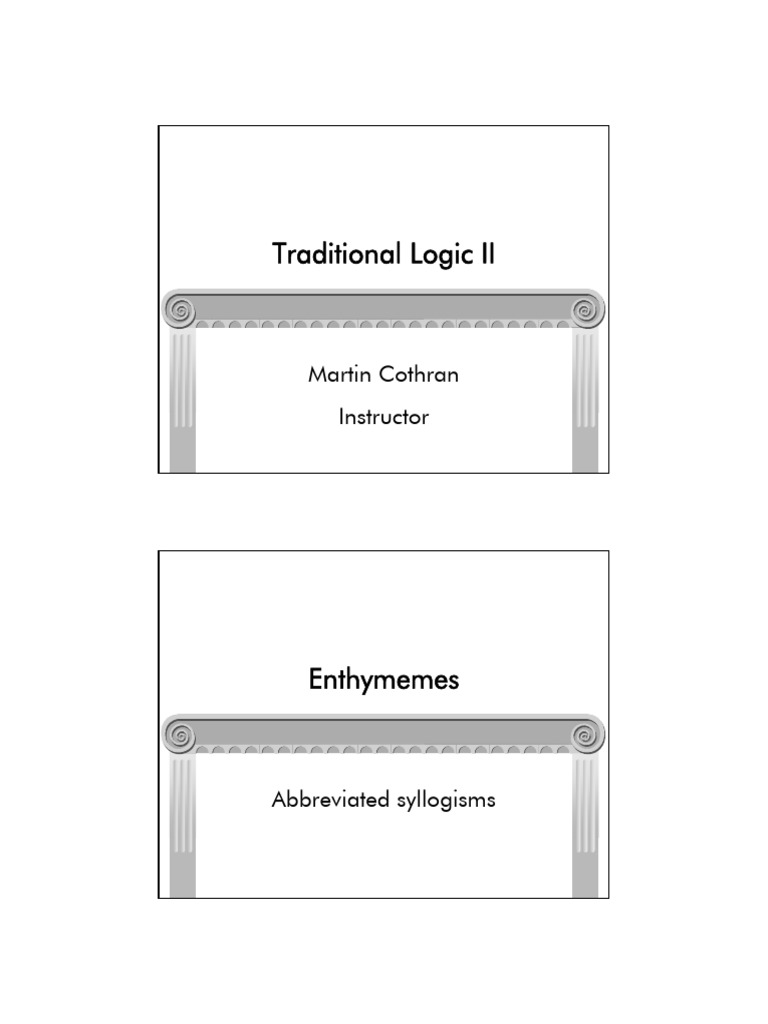 Traditional Logic II

Martin Cothran

Instructor

Enthymemes

Abbreviated syllogisms